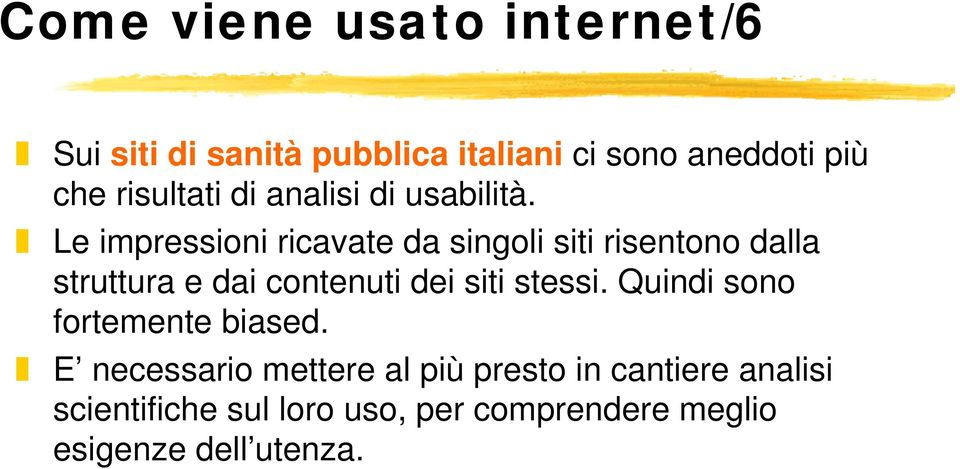 Come viene usato internet/6

Sui siti di sanità pubblica italiani ci sono aneddoti più che risultati di analisi di usabilità.

Le impressioni ricavate da singoli siti risentono dalla struttura e dai contenuti dei siti stessi. Quindi sono fortemente biased.

E’ necessario mettere al più presto in cantiere analisi scientifiche sul loro uso, per comprendere meglio esigenze dell’utenza.